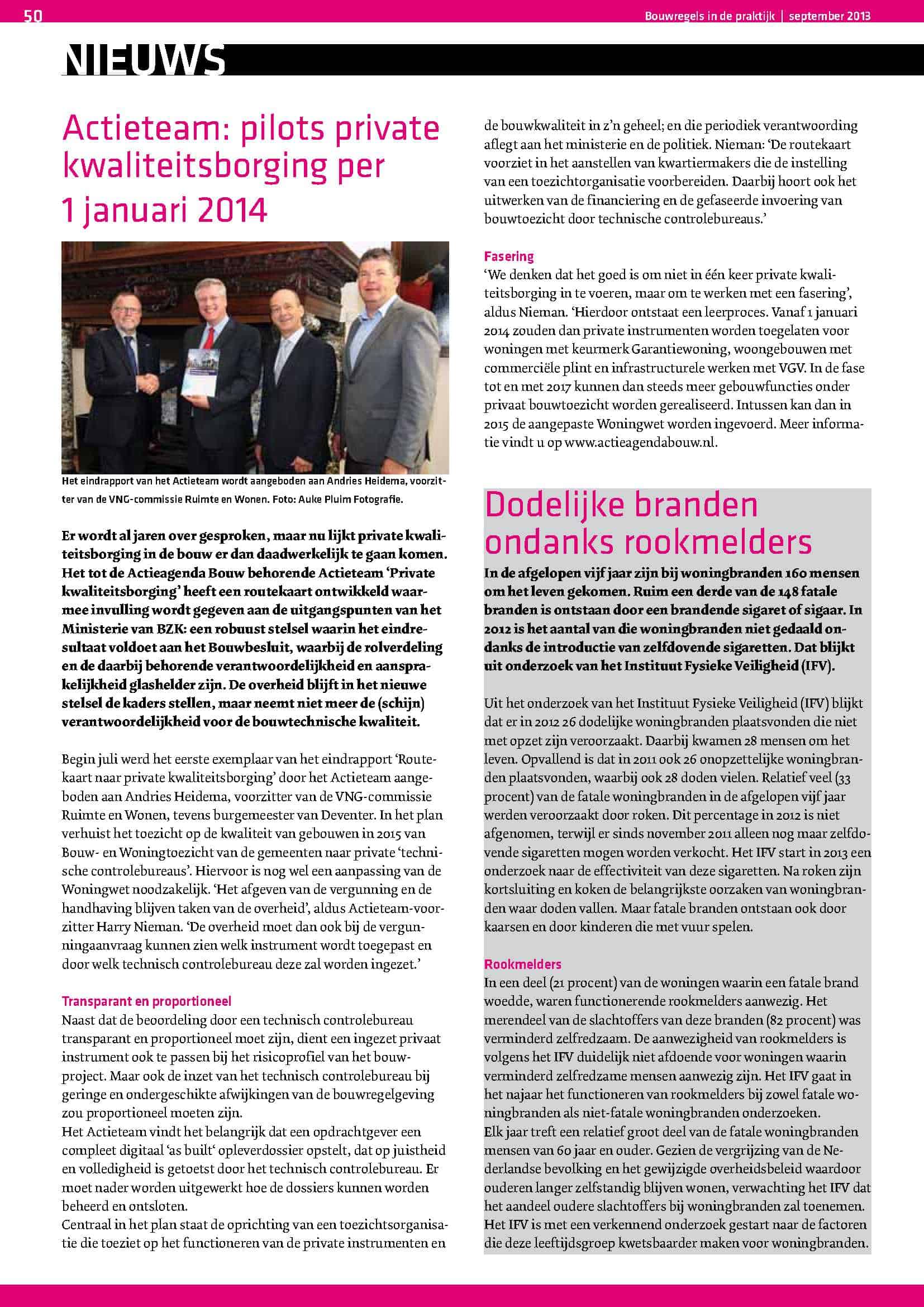 50

Bouwregels in de praktijk | september 2013

NIEUWS

Actieteam: pilots private kwaliteitsborging per 1 januari 2014

Het eindrapport van het Actieteam wordt aangeboden aan Andries Heidema, voorzitter van de VNG-commissie Ruimte en Wonen. Foto: Auke Pluim Fotografie.

Er wordt al jaren over gesproken, maar nu lijkt private kwaliteitsborging in de bouw er dan daadwerkelijk te gaan komen. Het tot de Actieagenda Bouw behorende Actieteam 'Private kwaliteitsborging' heeft een routekaart ontwikkeld waarmee invulling wordt gegeven aan de uitgangspunten van het Ministerie van BZK: een robuust stelsel waarin het eindresultaat voldoet aan het Bouwbesluit, waarbij de rolverdeling en de daarbij behorende verantwoordelijkheid en aansprakelijkheid glashelder zijn. De overheid blijft in het nieuwe stelsel de kaders stellen, maar neemt niet meer de (schijn) verantwoordelijkheid voor de bouwtechnische kwaliteit.

Begin juli werd het eerste exemplaar van het eindrapport 'Routekaart naar private kwaliteitsborging' door het Actieteam aangeboden aan Andries Heidema, voorzitter van de VNG-commissie Ruimte en Wonen, tevens burgemeester van Deventer. In het plan verhuist het toezicht op de kwaliteit van gebouwen in 2015 van Bouw- en Woningtoezicht van de gemeenten naar private 'technische controlebureaus'. Hiervoor is nog wel een aanpassing van de Woningwet noodzakelijk. 'Het afgeven van de vergunning en de handhaving blijven taken van de overheid', aldus Actieteam-voorzitter Harry Nieman. 'De overheid moet dan ook bij de vergunningaanvraag kunnen zien welk instrument wordt toegepast en door welk technisch controlebureau deze zal worden ingezet.'

Transparant en proportioneel
Naast dat de beoordeling door een technisch controlebureau transparant en proportioneel moet zijn, dient een ingezet privaat instrument ook te passen bij het risicoprofiel van het bouwproject. Maar ook de inzet van het technisch controlebureau bij geringe en ondergeschikte afwijkingen van de bouwregelgeving zou proportioneel moeten zijn.
Het Actieteam vindt het belangrijk dat een opdrachtgever een compleet digitaal 'as built' opleverdossier opstelt, dat op juistheid en volledigheid is getoetst door het technisch controlebureau. Er moet nader worden uitgewerkt hoe de dossiers kunnen worden beheerd en ontsloten.
Centraal in het plan staat de oprichting van een toezichtsorganisatie die toeziet op het functioneren van de private instrumenten en de bouwkwaliteit in z'n geheel; en die periodiek verantwoording aflegt aan het ministerie en de politiek. Nieman: 'De routekaart voorziet in het aanstellen van kwartiermakers die de instelling van een toezichtorganisatie voorbereiden. Daarbij hoort ook het uitwerken van de financiering en de gefaseerde invoering van bouwtoezicht door technische controlebureaus.'

Fasering
'We denken dat het goed is om niet in één keer private kwaliteitsborging in te voeren, maar om te werken met een fasering', aldus Nieman. 'Hierdoor ontstaat een leerproces. Vanaf 1 januari 2014 zouden dan private instrumenten worden toegelaten voor woningen met keurmerk Garantiewoning, woongebouwen met commerciële plint en infrastructurele werken met VGV. In de fase tot en met 2017 kunnen dan steeds meer gebouwfuncties onder privaat bouwtoezicht worden gerealiseerd. Intussen kan dan in 2015 de aangepaste Woningwet worden ingevoerd. Meer informatie vindt u op www.actieagendabouw.nl.

Dodelijke branden ondanks rookmelders

In de afgelopen vijf jaar zijn bij woningbranden 160 mensen om het leven gekomen. Ruim een derde van de 148 fatale branden is ontstaan door een brandende sigaret of sigaar. In 2012 is het aantal van die woningbranden niet gedaald ondanks de introductie van zelfdovende sigaretten. Dat blijkt uit onderzoek van het Instituut Fysieke Veiligheid (IFV).

Uit het onderzoek van het Instituut Fysieke Veiligheid (IFV) blijkt dat er in 2012 26 dodelijke woningbranden plaatsvonden die niet met opzet zijn veroorzaakt. Daarbij kwamen 28 mensen om het leven. Opvallend is dat in 2011 ook 26 onopzettelijke woningbranden plaatsvonden, waarbij ook 28 doden vielen. Relatief veel (33 procent) van de fatale woningbranden in de afgelopen vijf jaar werden veroorzaakt door roken. Dit percentage in 2012 is niet afgenomen, terwijl er sinds november 2011 alleen nog maar zelfdovende sigaretten mogen worden verkocht. Het IFV start in 2013 een onderzoek naar de effectiviteit van deze sigaretten. Na roken zijn kortsluiting en koken de belangrijkste oorzaken van woningbranden waar doden vallen. Maar fatale branden ontstaan ook door kaarsen en door kinderen die met vuur spelen.

Rookmelders
In een deel (21 procent) van de woningen waarin een fatale brand woedde, waren functionerende rookmelders aanwezig. Het merendeel van de slachtoffers van deze branden (82 procent) was verminderd zelfredzaam. De aanwezigheid van rookmelders is volgens het IFV duidelijk niet afdoende voor woningen waarin verminderd zelfredzame mensen aanwezig zijn. Het IFV gaat in het najaar het functioneren van rookmelders bij zowel fatale woningbranden als niet-fatale woningbranden onderzoeken.
Elk jaar treft een relatief groot deel van de fatale woningbranden mensen van 60 jaar en ouder. Gezien de vergrijzing van de Nederlandse bevolking en het gewijzigde overheidsbeleid waardoor ouderen langer zelfstandig blijven wonen, verwachting het IFV dat het aandeel oudere slachtoffers bij woningbranden zal toenemen. Het IFV is met een verkennend onderzoek gestart naar de factoren die deze leeftijdsgroep kwetsbaarder maken voor woningbranden.